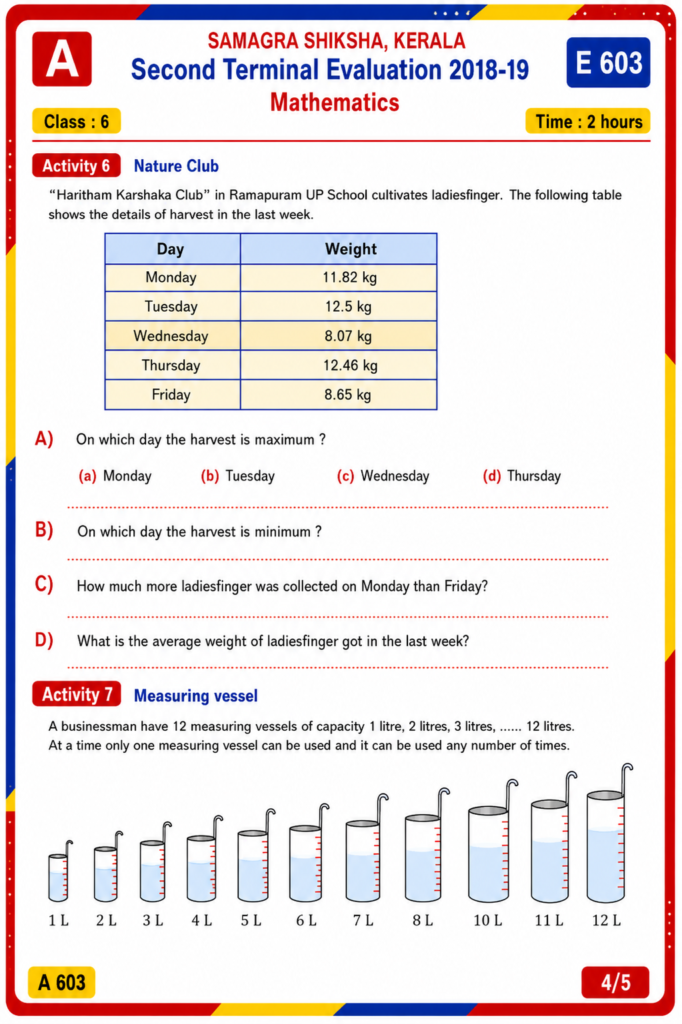 A

SAMAGRA SHIKSHA, KERALA
Second Terminal Evaluation 2018-19
Mathematics

E 603

Class : 6

Time : 2 hours

Activity 6 Nature Club

"Haritham Karshaka Club" in Ramapuram UP School cultivates ladiesfinger. The following table shows the details of harvest in the last week.

| Day | Weight |
|---|---|
| Monday | 11.82 kg |
| Tuesday | 12.5 kg |
| Wednesday | 8.07 kg |
| Thursday | 12.46 kg |
| Friday | 8.65 kg |

A) On which day the harvest is maximum ?

(a) Monday (b) Tuesday (c) Wednesday (d) Thursday

B) On which day the harvest is minimum ?

C) How much more ladiesfinger was collected on Monday than Friday?

D) What is the average weight of ladiesfinger got in the last week?

Activity 7 Measuring vessel

A businessman have 12 measuring vessels of capacity 1 litre, 2 litres, 3 litres, ...... 12 litres. At a time only one measuring vessel can be used and it can be used any number of times.

1 L 2 L 3 L 4 L 5 L 6 L 7 L 8 L 10 L 11 L 12 L

A 603

4/5